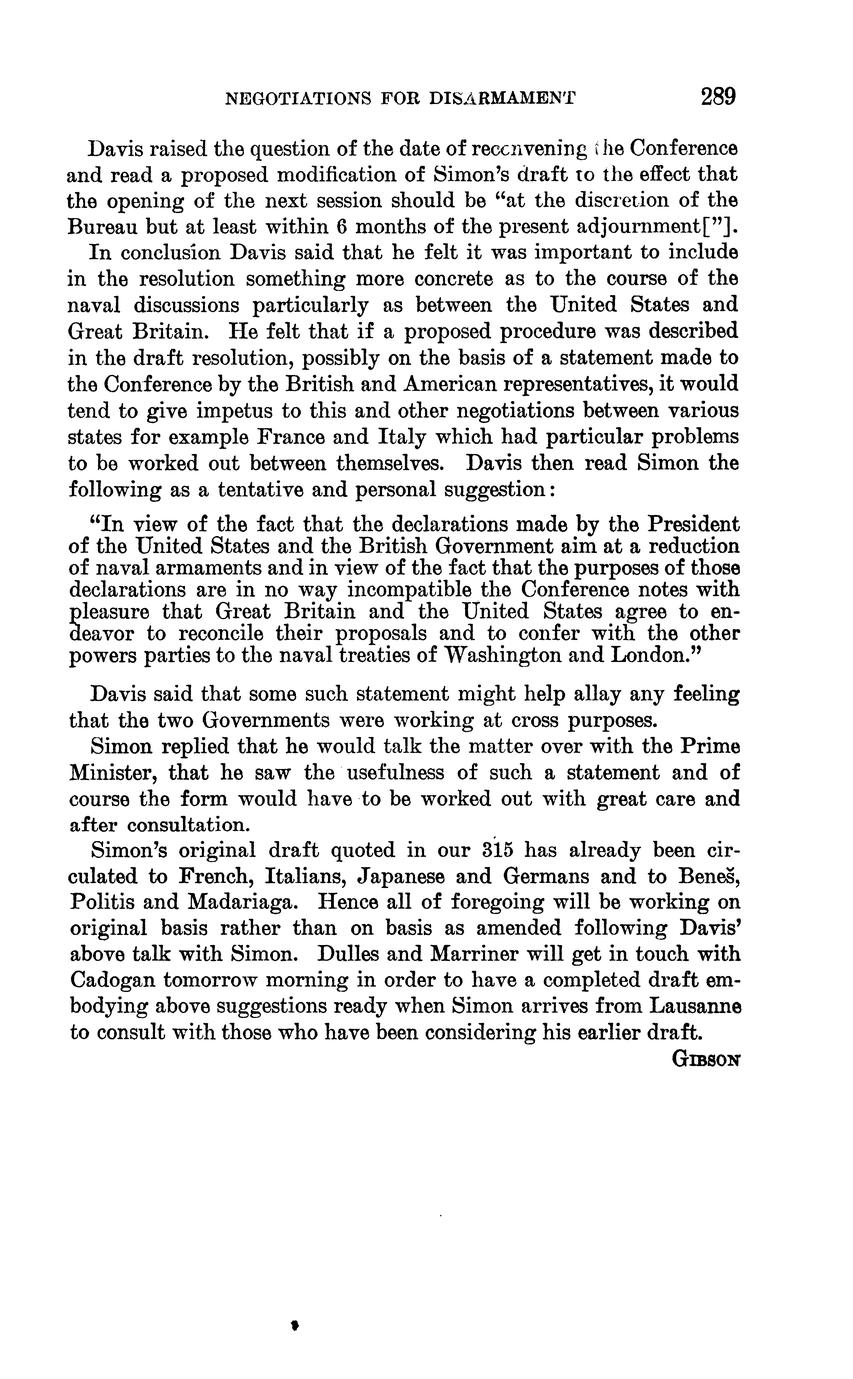 NEGOTIATIONS FOR DISARMAMENT 289

Davis raised the question of the date of reconvening the Conference and read a proposed modification of Simon's draft to the effect that the opening of the next session should be "at the discretion of the Bureau but at least within 6 months of the present adjournment["].

In conclusion Davis said that he felt it was important to include in the resolution something more concrete as to the course of the naval discussions particularly as between the United States and Great Britain. He felt that if a proposed procedure was described in the draft resolution, possibly on the basis of a statement made to the Conference by the British and American representatives, it would tend to give impetus to this and other negotiations between various states for example France and Italy which had particular problems to be worked out between themselves. Davis then read Simon the following as a tentative and personal suggestion:

"In view of the fact that the declarations made by the President of the United States and the British Government aim at a reduction of naval armaments and in view of the fact that the purposes of those declarations are in no way incompatible the Conference notes with pleasure that Great Britain and the United States agree to endeavor to reconcile their proposals and to confer with the other powers parties to the naval treaties of Washington and London."

Davis said that some such statement might help allay any feeling that the two Governments were working at cross purposes.

Simon replied that he would talk the matter over with the Prime Minister, that he saw the usefulness of such a statement and of course the form would have to be worked out with great care and after consultation.

Simon's original draft quoted in our 315 has already been circulated to French, Italians, Japanese and Germans and to Beneš, Politis and Madariaga. Hence all of foregoing will be working on original basis rather than on basis as amended following Davis' above talk with Simon. Dulles and Marriner will get in touch with Cadogan tomorrow morning in order to have a completed draft embodying above suggestions ready when Simon arrives from Lausanne to consult with those who have been considering his earlier draft.

GIBSON